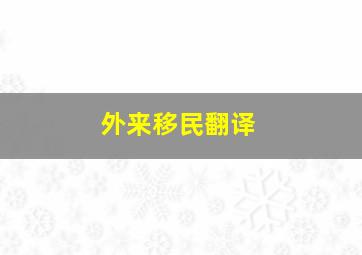 外来移民翻译